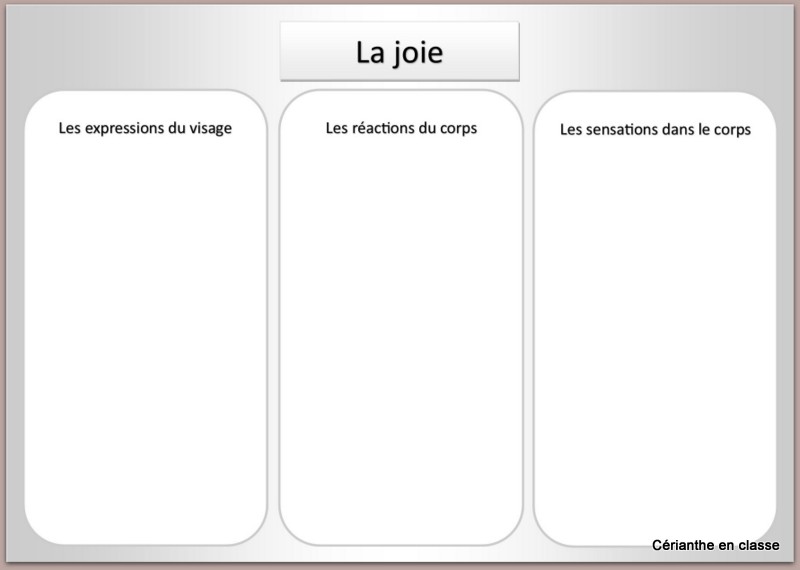 La joie

Les expressions du visage

Les réactions du corps

Les sensations dans le corps

Cérianthe en classe